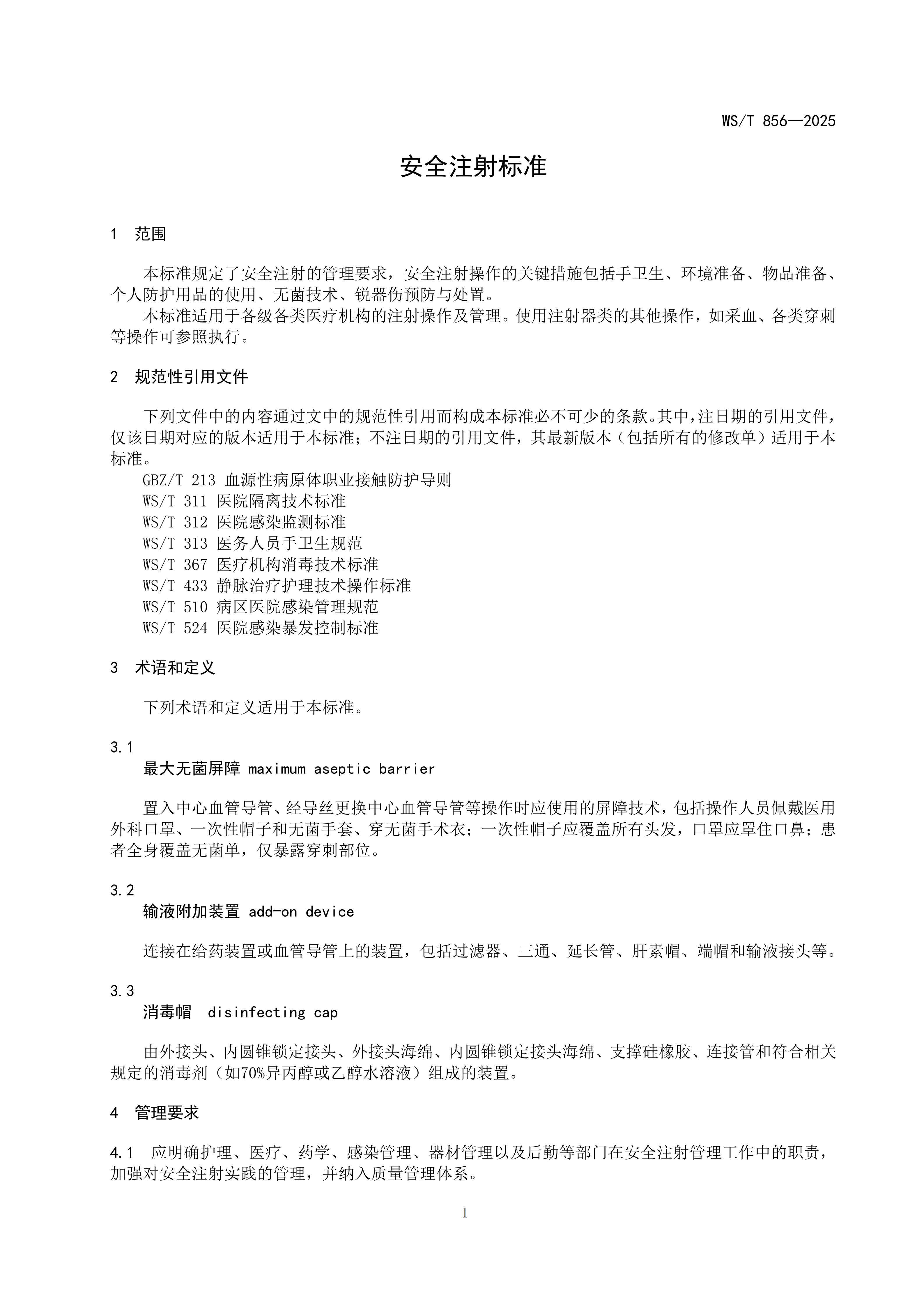 WS/T 856—2025

安全注射标准

1 范围

本标准规定了安全注射的管理要求，安全注射操作的关键措施包括手卫生、环境准备、物品准备、个人防护用品的使用、无菌技术、锐器伤预防与处置。

本标准适用于各级各类医疗机构的注射操作及管理。使用注射器类的其他操作，如采血、各类穿刺等操作可参照执行。

2 规范性引用文件

下列文件中的内容通过文中的规范性引用而构成本标准必不可少的条款。其中，注日期的引用文件，仅该日期对应的版本适用于本标准；不注日期的引用文件，其最新版本（包括所有的修改单）适用于本标准。

GBZ/T 213 血源性病原体职业接触防护导则
WS/T 311 医院隔离技术标准
WS/T 312 医院感染监测标准
WS/T 313 医务人员手卫生规范
WS/T 367 医疗机构消毒技术标准
WS/T 433 静脉治疗护理技术操作标准
WS/T 510 病区医院感染管理规范
WS/T 524 医院感染暴发控制标准

3 术语和定义

下列术语和定义适用于本标准。

3.1
最大无菌屏障 maximum aseptic barrier

置入中心血管导管、经导丝更换中心血管导管等操作时应使用的屏障技术，包括操作人员佩戴医用外科口罩、一次性帽子和无菌手套、穿无菌手术衣；一次性帽子应覆盖所有头发，口罩应罩住口鼻；患者全身覆盖无菌单，仅暴露穿刺部位。

3.2
输液附加装置 add-on device

连接在给药装置或血管导管上的装置，包括过滤器、三通、延长管、肝素帽、端帽和输液接头等。

3.3
消毒帽 disinfecting cap

由外接头、内圆锥锁定接头、外接头海绵、内圆锥锁定接头海绵、支撑硅橡胶、连接管和符合相关规定的消毒剂（如70%异丙醇或乙醇水溶液）组成的装置。

4 管理要求

4.1 应明确护理、医疗、药学、感染管理、器材管理以及后勤等部门在安全注射管理工作中的职责，加强对安全注射实践的管理，并纳入质量管理体系。

1